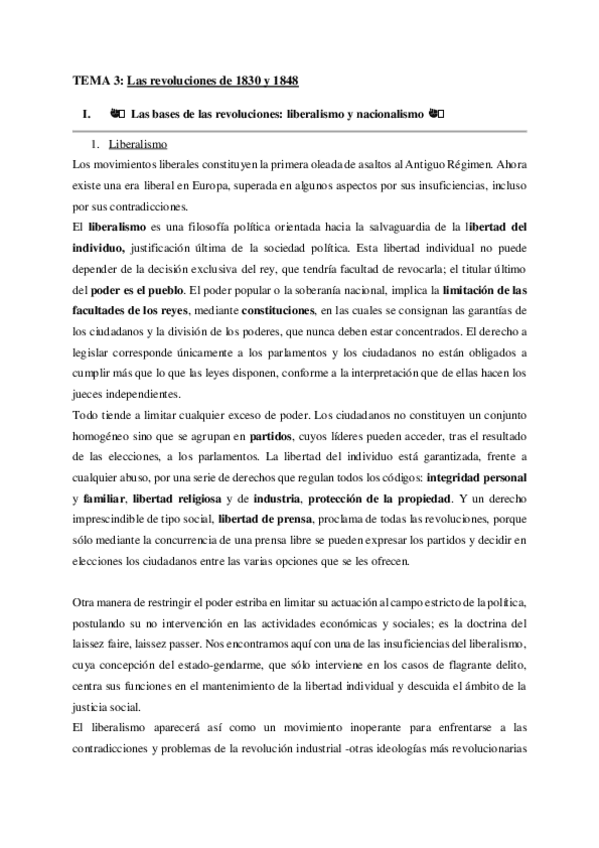 TEMA 3: Las revoluciones de 1830 y 1848

I. Las bases de las revoluciones: liberalismo y nacionalismo

1. Liberalismo

Los movimientos liberales constituyen la primera oleada de asaltos al Antiguo Régimen. Ahora existe una era liberal en Europa, superada en algunos aspectos por sus insuficiencias, incluso por sus contradicciones.

El liberalismo es una filosofía política orientada hacia la salvaguardia de la libertad del individuo, justificación última de la sociedad política. Esta libertad individual no puede depender de la decisión exclusiva del rey, que tendría facultad de revocarla; el titular último del poder es el pueblo. El poder popular o la soberanía nacional, implica la limitación de las facultades de los reyes, mediante constituciones, en las cuales se consignan las garantías de los ciudadanos y la división de los poderes, que nunca deben estar concentrados. El derecho a legislar corresponde únicamente a los parlamentos y los ciudadanos no están obligados a cumplir más que lo que las leyes disponen, conforme a la interpretación que de ellas hacen los jueces independientes.

Todo tiende a limitar cualquier exceso de poder. Los ciudadanos no constituyen un conjunto homogéneo sino que se agrupan en partidos, cuyos líderes pueden acceder, tras el resultado de las elecciones, a los parlamentos. La libertad del individuo está garantizada, frente a cualquier abuso, por una serie de derechos que regulan todos los códigos: integridad personal y familiar, libertad religiosa y de industria, protección de la propiedad. Y un derecho imprescindible de tipo social, libertad de prensa, proclama de todas las revoluciones, porque sólo mediante la concurrencia de una prensa libre se pueden expresar los partidos y decidir en elecciones los ciudadanos entre las varias opciones que se les ofrecen.

Otra manera de restringir el poder estriba en limitar su actuación al campo estricto de la política, postulando su no intervención en las actividades económicas y sociales; es la doctrina del laissez faire, laissez passer. Nos encontramos aquí con una de las insuficiencias del liberalismo, cuya concepción del estado-gendarme, que sólo interviene en los casos de flagrante delito, centra sus funciones en el mantenimiento de la libertad individual y descuida el ámbito de la justicia social.

El liberalismo aparecerá así como un movimiento inoperante para enfrentarse a las contradicciones y problemas de la revolución industrial -otras ideologías más revolucionarias